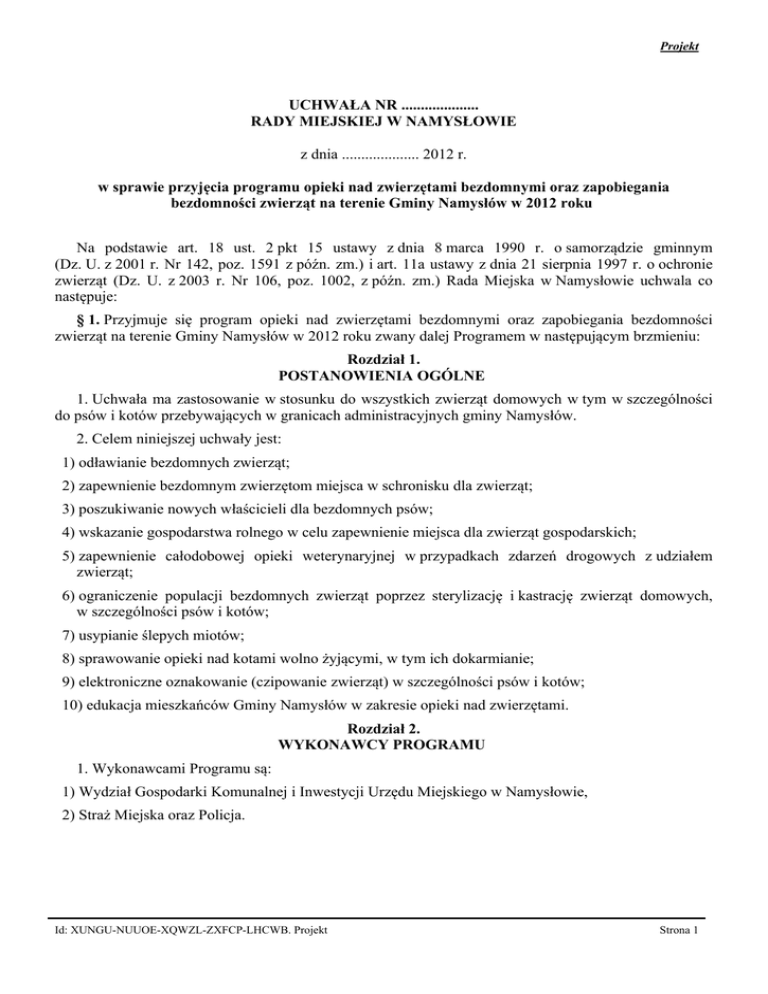 Projekt

UCHWAŁA NR ....................
RADY MIEJSKIEJ W NAMYSŁOWIE

z dnia .................... 2012 r.

w sprawie przyjęcia programu opieki nad zwierzętami bezdomnymi oraz zapobiegania bezdomności zwierząt na terenie Gminy Namysłów w 2012 roku

Na podstawie art. 18 ust. 2 pkt 15 ustawy z dnia 8 marca 1990 r. o samorządzie gminnym (Dz. U. z 2001 r. Nr 142, poz. 1591 z późn. zm.) i art. 11a ustawy z dnia 21 sierpnia 1997 r. o ochronie zwierząt (Dz. U. z 2003 r. Nr 106, poz. 1002, z późn. zm.) Rada Miejska w Namysłowie uchwala co następuje:

§ 1. Przyjmuje się program opieki nad zwierzętami bezdomnymi oraz zapobiegania bezdomności zwierząt na terenie Gminy Namysłów w 2012 roku zwany dalej Programem w następującym brzmieniu:

Rozdział 1.
POSTANOWIENIA OGÓLNE

1. Uchwała ma zastosowanie w stosunku do wszystkich zwierząt domowych w tym w szczególności do psów i kotów przebywających w granicach administracyjnych gminy Namysłów.

2. Celem niniejszej uchwały jest:

1) odławianie bezdomnych zwierząt;

2) zapewnienie bezdomnym zwierzętom miejsca w schronisku dla zwierząt;

3) poszukiwanie nowych właścicieli dla bezdomnych psów;

4) wskazanie gospodarstwa rolnego w celu zapewnienie miejsca dla zwierząt gospodarskich;

5) zapewnienie całodobowej opieki weterynaryjnej w przypadkach zdarzeń drogowych z udziałem zwierząt;

6) ograniczenie populacji bezdomnych zwierząt poprzez sterylizację i kastrację zwierząt domowych, w szczególności psów i kotów;

7) usypianie ślepych miotów;

8) sprawowanie opieki nad kotami wolno żyjącymi, w tym ich dokarmianie;

9) elektroniczne oznakowanie (czipowanie zwierząt) w szczególności psów i kotów;

10) edukacja mieszkańców Gminy Namysłów w zakresie opieki nad zwierzętami.

Rozdział 2.
WYKONAWCY PROGRAMU

1. Wykonawcami Programu są:

1) Wydział Gospodarki Komunalnej i Inwestycji Urzędu Miejskiego w Namysłowie,

2) Straż Miejska oraz Policja.

Id: XUNGU-NUUOE-XQWZL-ZXFCP-LHCWB. Projekt

Strona 1